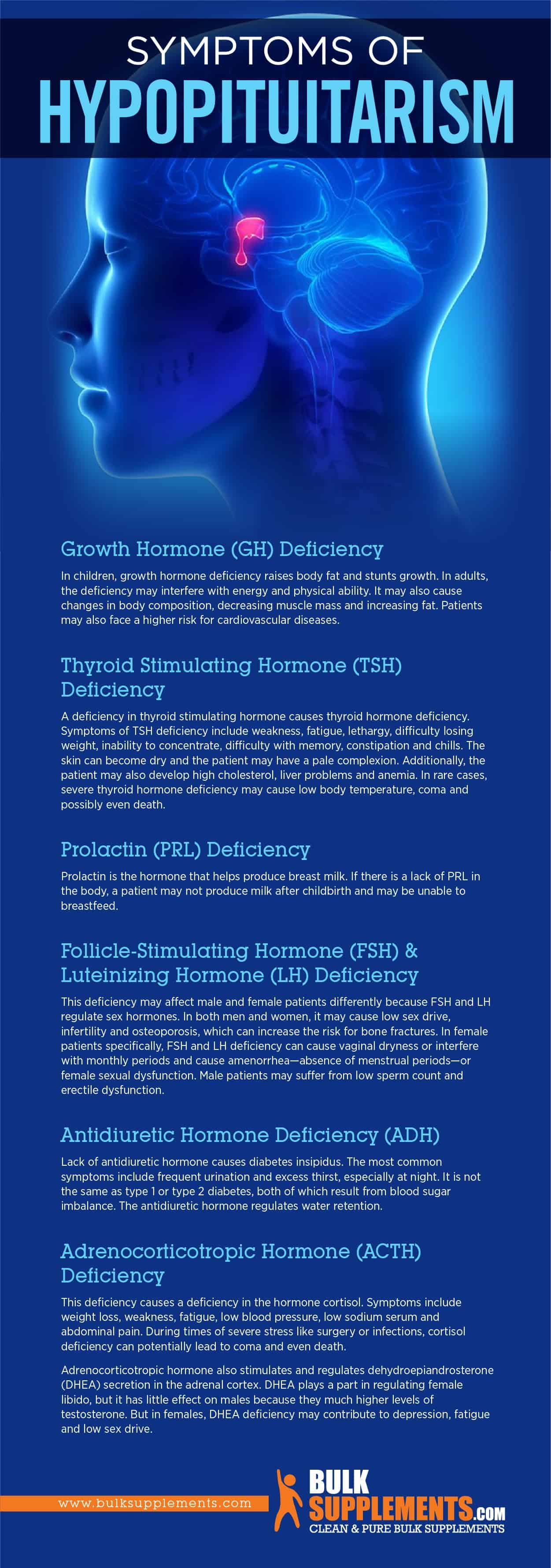 SYMPTOMS OF
HYPOPITUITARISM

Growth Hormone (GH) Deficiency

In children, growth hormone deficiency raises body fat and stunts growth. In adults, the deficiency may interfere with energy and physical ability. It may also cause changes in body composition, decreasing muscle mass and increasing fat. Patients may also face a higher risk for cardiovascular diseases.

Thyroid Stimulating Hormone (TSH) Deficiency

A deficiency in thyroid stimulating hormone causes thyroid hormone deficiency. Symptoms of TSH deficiency include weakness, fatigue, lethargy, difficulty losing weight, inability to concentrate, difficulty with memory, constipation and chills. The skin can become dry and the patient may have a pale complexion. Additionally, the patient may also develop high cholesterol, liver problems and anemia. In rare cases, severe thyroid hormone deficiency may cause low body temperature, coma and possibly even death.

Prolactin (PRL) Deficiency

Prolactin is the hormone that helps produce breast milk. If there is a lack of PRL in the body, a patient may not produce milk after childbirth and may be unable to breastfeed.

Follicle-Stimulating Hormone (FSH) & Luteinizing Hormone (LH) Deficiency

This deficiency may affect male and female patients differently because FSH and LH regulate sex hormones. In both men and women, it may cause low sex drive, infertility and osteoporosis, which can increase the risk for bone fractures. In female patients specifically, FSH and LH deficiency can cause vaginal dryness or interfere with monthly periods and cause amenorrhea—absence of menstrual periods—or female sexual dysfunction. Male patients may suffer from low sperm count and erectile dysfunction.

Antidiuretic Hormone Deficiency (ADH)

Lack of antidiuretic hormone causes diabetes insipidus. The most common symptoms include frequent urination and excess thirst, especially at night. It is not the same as type 1 or type 2 diabetes, both of which result from blood sugar imbalance. The antidiuretic hormone regulates water retention.

Adrenocorticotropic Hormone (ACTH) Deficiency

This deficiency causes a deficiency in the hormone cortisol. Symptoms include weight loss, weakness, fatigue, low blood pressure, low sodium serum and abdominal pain. During times of severe stress like surgery or infections, cortisol deficiency can potentially lead to coma and even death.

Adrenocorticotropic hormone also stimulates and regulates dehydroepiandrosterone (DHEA) secretion in the adrenal cortex. DHEA plays a part in regulating female libido, but it has little effect on males because they much higher levels of testosterone. But in females, DHEA deficiency may contribute to depression, fatigue and low sex drive.

www.bulksupplements.com

BULK SUPPLEMENTS.COM
CLEAN & PURE BULK SUPPLEMENTS